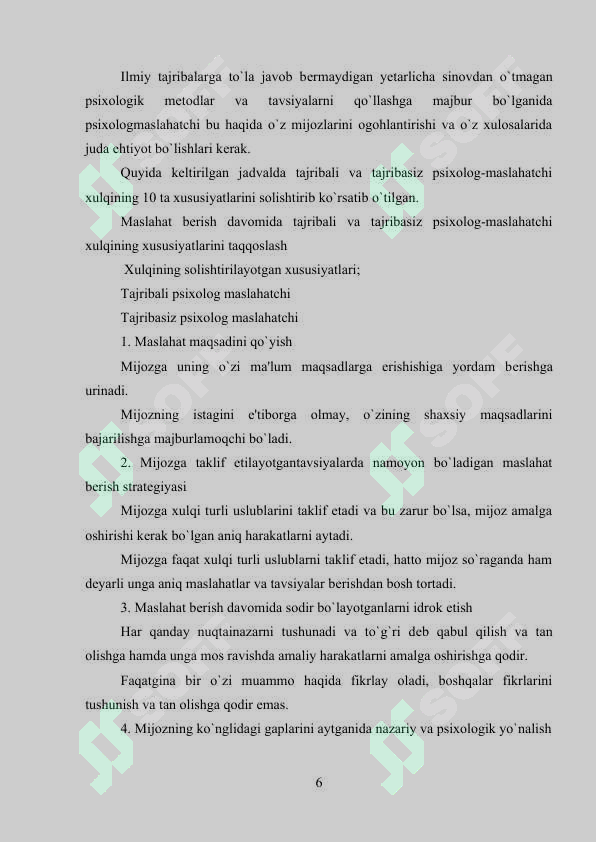 Ilmiy tajribalarga to`la javob bermaydigan yetarlicha sinovdan o`tmagan psixologik metodlar va tavsiyalarni qo`llashga majbur bo`lganida psixologmaslahatchi bu haqida o`z mijozlarini ogohlantirishi va o`z xulosalarida juda ehtiyot bo`lishlari kerak.

Quyida keltirilgan jadvalda tajribali va tajribasiz psixolog-maslahatchi xulqining 10 ta xususiyatlarini solishtirib ko`rsatib o`tilgan.

Maslahat berish davomida tajribali va tajribasiz psixolog-maslahatchi xulqining xususiyatlarini taqqoslash

Xulqining solishtirilayotgan xususiyatlari;

Tajribali psixolog maslahatchi

Tajribasiz psixolog maslahatchi

1. Maslahat maqsadini qo`yish

Mijozga uning o`zi ma'lum maqsadlarga erishishiga yordam berishga urinadi.

Mijozning istagini e'tiborga olmay, o`zining shaxsiy maqsadlarini bajarilishga majburlamoqchi bo`ladi.

2. Mijozga taklif etilayotgantavsiyalarda namoyon bo`ladigan maslahat berish strategiyasi

Mijozga xulqi turli uslublarini taklif etadi va bu zarur bo`lsa, mijoz amalga oshirishi kerak bo`lgan aniq harakatlarni aytadi.

Mijozga faqat xulqi turli uslublarni taklif etadi, hatto mijoz so`raganda ham deyarli unga aniq maslahatlar va tavsiyalar berishdan bosh tortadi.

3. Maslahat berish davomida sodir bo`layotganlarni idrok etish

Har qanday nuqtainazarni tushunadi va to`g`ri deb qabul qilish va tan olishga hamda unga mos ravishda amaliy harakatlarni amalga oshirishga qodir.

Faqatgina bir o`zi muammo haqida fikrlay oladi, boshqalar fikrlarini tushunish va tan olishga qodir emas.

4. Mijozning ko`nglidagi gaplarini aytganida nazariy va psixologik yo`nalish

6